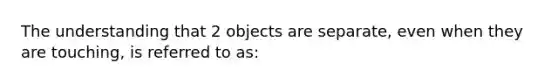 The understanding that 2 objects are separate, even when they are touching, is referred to as: